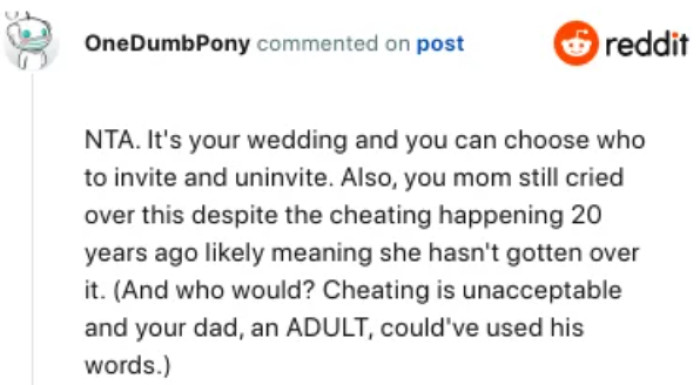 OneDumbPony commented on post

reddit

NTA. It's your wedding and you can choose who to invite and uninvite. Also, you mom still cried over this despite the cheating happening 20 years ago likely meaning she hasn't gotten over it. (And who would? Cheating is unacceptable and your dad, an ADULT, could've used his words.)